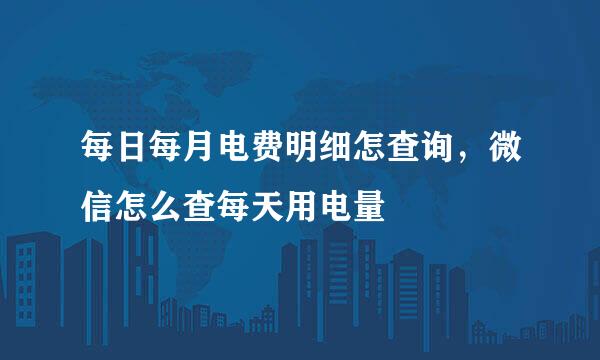 每日每月电费明细怎查询，微信怎么查每天用电量